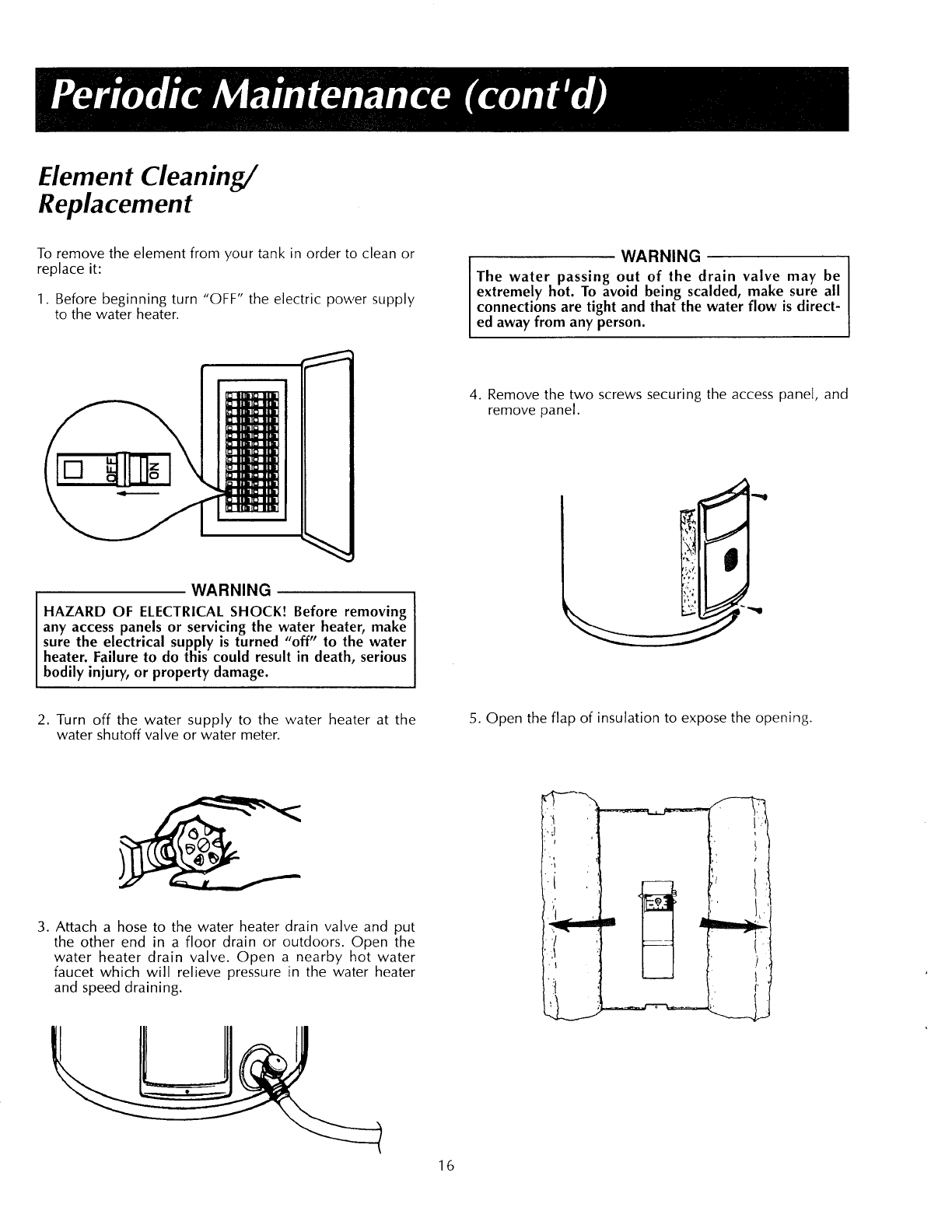 Periodic Maintenance (cont'd)

Element Cleaning/ Replacement

To remove the element from your tank in order to clean or replace it:

1. Before beginning turn "OFF" the electric power supply to the water heater.

OFF
ON

WARNING
HAZARD OF ELECTRICAL SHOCK! Before removing any access panels or servicing the water heater, make sure the electrical supply is turned "off" to the water heater. Failure to do this could result in death, serious bodily injury, or property damage.

2. Turn off the water supply to the water heater at the water shutoff valve or water meter.

3. Attach a hose to the water heater drain valve and put the other end in a floor drain or outdoors. Open the water heater drain valve. Open a nearby hot water faucet which will relieve pressure in the water heater and speed draining.

WARNING
The water passing out of the drain valve may be extremely hot. To avoid being scalded, make sure all connections are tight and that the water flow is directed away from any person.

4. Remove the two screws securing the access panel, and remove panel.

5. Open the flap of insulation to expose the opening.

16